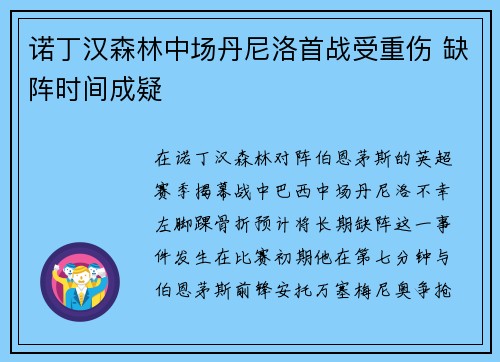 诺丁汉森林中场丹尼洛首战受重伤 缺阵时间成疑

在诺丁汉森林对阵伯恩茅斯的英超赛季揭幕战中巴西中场丹尼洛不幸左脚踝骨折预计将长期缺阵这一事件发生在比赛初期他在第七分钟与伯恩茅斯前锋安托万塞梅尼奥争抢